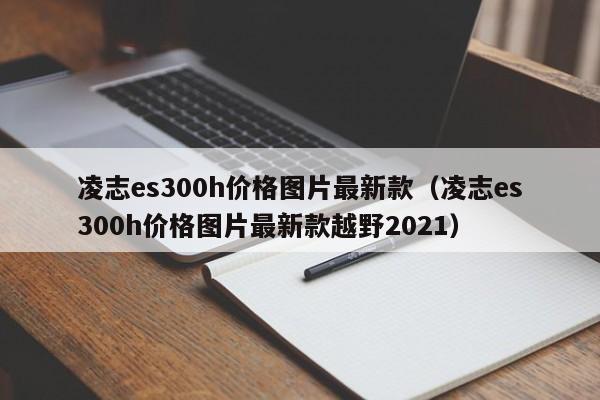 凌志es300h价格图片最新款（凌志es300h价格图片最新款越野2021）